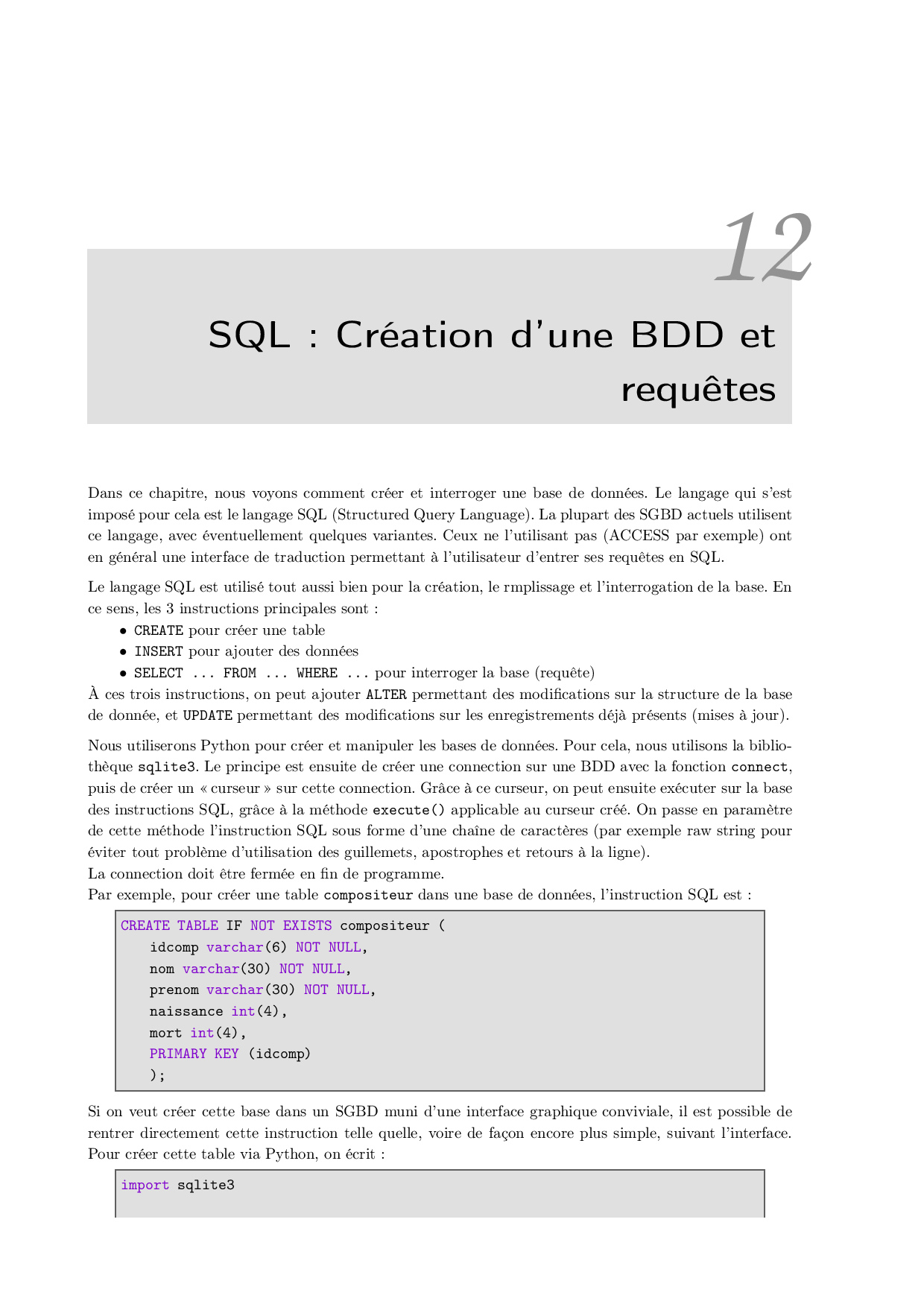 12

SQL : Création d'une BDD et requêtes

Dans ce chapitre, nous voyons comment créer et interroger une base de données. Le langage qui s'est imposé pour cela est le langage SQL (Structured Query Language). La plupart des SGBD actuels utilisent ce langage, avec éventuellement quelques variantes. Ceux ne l'utilisant pas (ACCESS par exemple) ont en général une interface de traduction permettant à l'utilisateur d'entrer ses requêtes en SQL.

Le langage SQL est utilisé tout aussi bien pour la création, le rmplissage et l'interrogation de la base. En ce sens, les 3 instructions principales sont :
• CREATE pour créer une table
• INSERT pour ajouter des données
• SELECT ... FROM ... WHERE ... pour interroger la base (requête)
À ces trois instructions, on peut ajouter ALTER permettant des modifications sur la structure de la base de donnée, et UPDATE permettant des modifications sur les enregistrements déjà présents (mises à jour).

Nous utiliserons Python pour créer et manipuler les bases de données. Pour cela, nous utilisons la bibliothèque sqlite3. Le principe est ensuite de créer une connection sur une BDD avec la fonction connect, puis de créer un « curseur » sur cette connection. Grâce à ce curseur, on peut ensuite exécuter sur la base des instructions SQL, grâce à la méthode execute() applicable au curseur créé. On passe en paramètre de cette méthode l'instruction SQL sous forme d'une chaîne de caractères (par exemple raw string pour éviter tout problème d'utilisation des guillemets, apostrophes et retours à la ligne).
La connection doit être fermée en fin de programme.
Par exemple, pour créer une table compositeur dans une base de données, l'instruction SQL est :

CREATE TABLE IF NOT EXISTS compositeur (
    idcomp varchar(6) NOT NULL,
    nom varchar(30) NOT NULL,
    prenom varchar(30) NOT NULL,
    naissance int(4),
    mort int(4),
    PRIMARY KEY (idcomp)
    );

Si on veut créer cette base dans un SGBD muni d'une interface graphique conviviale, il est possible de rentrer directement cette instruction telle quelle, voire de façon encore plus simple, suivant l'interface.
Pour créer cette table via Python, on écrit :

import sqlite3